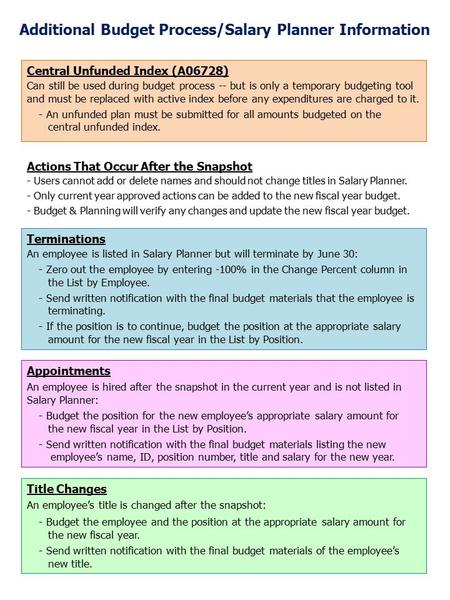 Additional Budget Process/Salary Planner Information

Central Unfunded Index (A06728)
Can still be used during budget process -- but is only a temporary budgeting tool and must be replaced with active index before any expenditures are charged to it.
- An unfunded plan must be submitted for all amounts budgeted on the central unfunded index.

Actions That Occur After the Snapshot
- Users cannot add or delete names and should not change titles in Salary Planner.
- Only current year approved actions can be added to the new fiscal year budget.
- Budget & Planning will verify any changes and update the new fiscal year budget.

Terminations
An employee is listed in Salary Planner but will terminate by June 30:
- Zero out the employee by entering -100% in the Change Percent column in the List by Employee.
- Send written notification with the final budget materials that the employee is terminating.
- If the position is to continue, budget the position at the appropriate salary amount for the new fiscal year in the List by Position.

Appointments
An employee is hired after the snapshot in the current year and is not listed in Salary Planner:
- Budget the position for the new employee's appropriate salary amount for the new fiscal year in the List by Position.
- Send written notification with the final budget materials listing the new employee's name, ID, position number, title and salary for the new year.

Title Changes
An employee's title is changed after the snapshot:
- Budget the employee and the position at the appropriate salary amount for the new fiscal year.
- Send written notification with the final budget materials of the employee's new title.